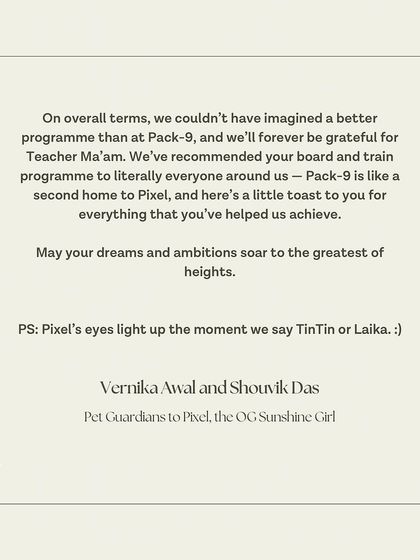 On overall terms, we couldn't have imagined a better programme than at Pack-9, and we'll forever be grateful for Teacher Ma'am. We've recommended your board and train programme to literally everyone around us — Pack-9 is like a second home to Pixel, and here's a little toast to you for everything that you've helped us achieve.

May your dreams and ambitions soar to the greatest of heights.

PS: Pixel's eyes light up the moment we say TinTin or Laika. :)

Vernika Awal and Shouvik Das

Pet Guardians to Pixel, the OG Sunshine Girl